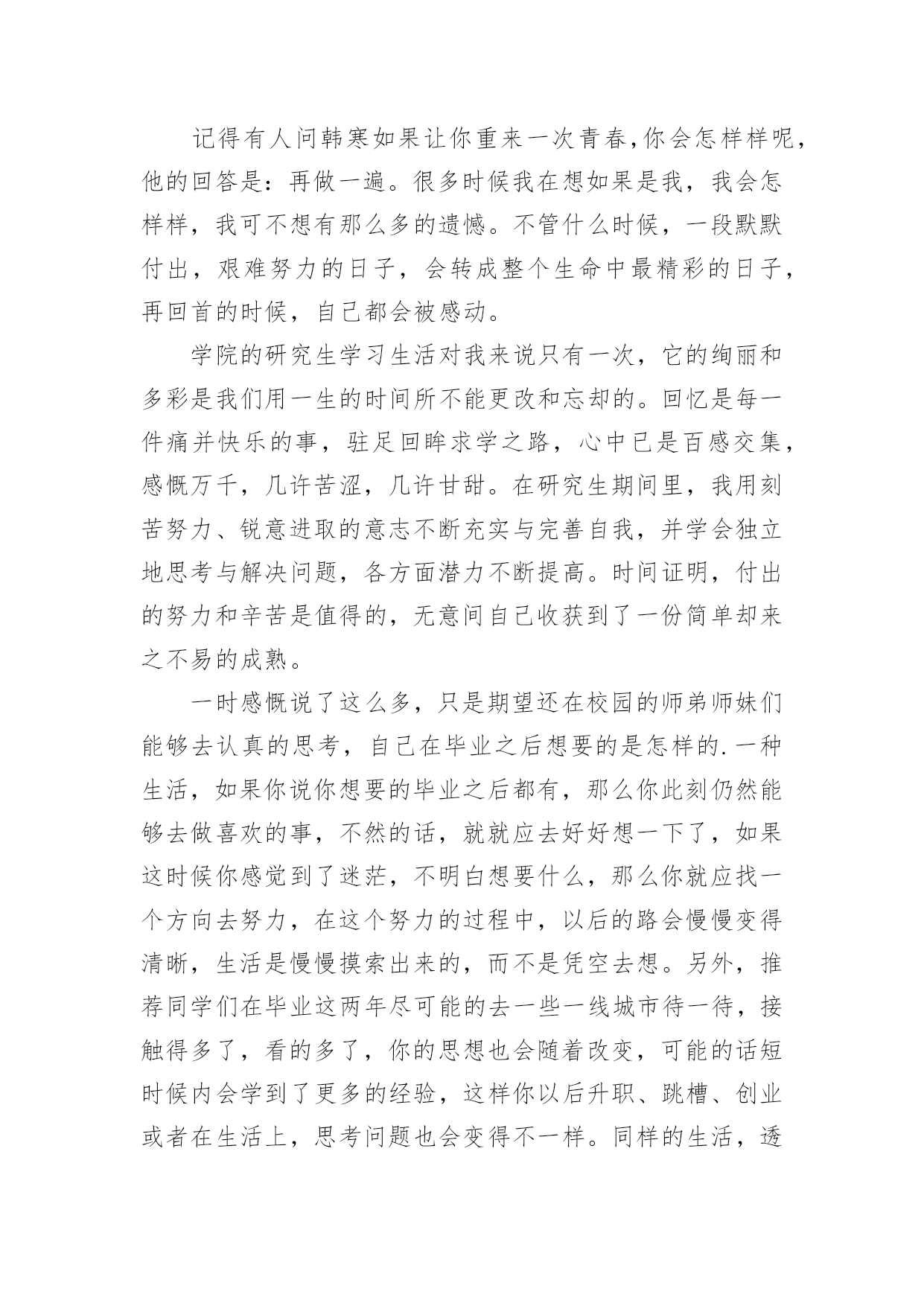 记得有人问韩寒如果让你重来一次青春，你会怎样样呢，他的回答是：再做一遍。很多时候我在想如果是我，我会怎样样，我可不想有那么多的遗憾。不管什么时候，一段默默付出，艰难努力的日子，会转成整个生命中最精彩的日子，再回首的时候，自己都会被感动。

学院的研究生学习生活对我来说只有一次，它的绚丽和多彩是我们用一生的时间所不能更改和忘却的。回忆是每一件痛并快乐的事，驻足回眸求学之路，心中已是百感交集，感慨万千，几许苦涩，几许甘甜。在研究生期间里，我用刻苦努力、锐意进取的意志不断充实与完善自我，并学会独立地思考与解决问题，各方面潜力不断提高。时间证明，付出的努力和辛苦是值得的，无意间自己收获到了一份简单却来之不易的成熟。

一时感慨说了这么多，只是期望还在校园的师弟师妹们能够去认真的思考，自己在毕业之后想要的是怎样的.一种生活，如果你说你想要的毕业之后都有，那么你此刻仍然能够去做喜欢的事，不然的话，就就应去好好想一下了，如果这时候你感觉到了迷茫，不明白想要什么，那么你就应找一个方向去努力，在这个努力的过程中，以后的路会慢慢变得清晰，生活是慢慢摸索出来的，而不是凭空去想。另外，推荐同学们在毕业这两年尽可能的去一些一线城市待一待，接触得多了，看的多了，你的思想也会随着改变，可能的话短时候内会学到了更多的经验，这样你以后升职、跳槽、创业或者在生活上，思考问题也会变得不一样。同样的生活，透